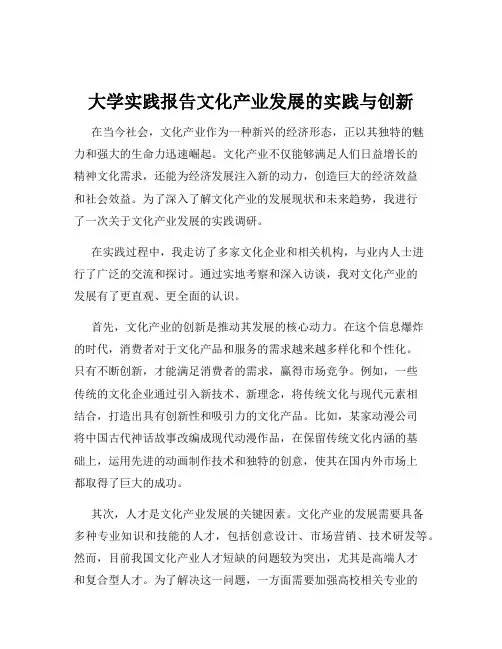 大学实践报告文化产业发展的实践与创新

在当今社会，文化产业作为一种新兴的经济形态，正以其独特的魅力和强大的生命力迅速崛起。文化产业不仅能够满足人们日益增长的精神文化需求，还能为经济发展注入新的动力，创造巨大的经济效益和社会效益。为了深入了解文化产业的发展现状和未来趋势，我进行了一次关于文化产业发展的实践调研。

在实践过程中，我走访了多家文化企业和相关机构，与业内人士进行了广泛的交流和探讨。通过实地考察和深入访谈，我对文化产业的发展有了更直观、更全面的认识。

首先，文化产业的创新是推动其发展的核心动力。在这个信息爆炸的时代，消费者对于文化产品和服务的需求越来越多样化和个性化。只有不断创新，才能满足消费者的需求，赢得市场竞争。例如，一些传统的文化企业通过引入新技术、新理念，将传统文化与现代元素相结合，打造出具有创新性和吸引力的文化产品。比如，某家动漫公司将中国古代神话故事改编成现代动漫作品，在保留传统文化内涵的基础上，运用先进的动画制作技术和独特的创意，使其在国内外市场上都取得了巨大的成功。

其次，人才是文化产业发展的关键因素。文化产业的发展需要具备多种专业知识和技能的人才，包括创意设计、市场营销、技术研发等。然而，目前我国文化产业人才短缺的问题较为突出，尤其是高端人才和复合型人才。为了解决这一问题，一方面需要加强高校相关专业的